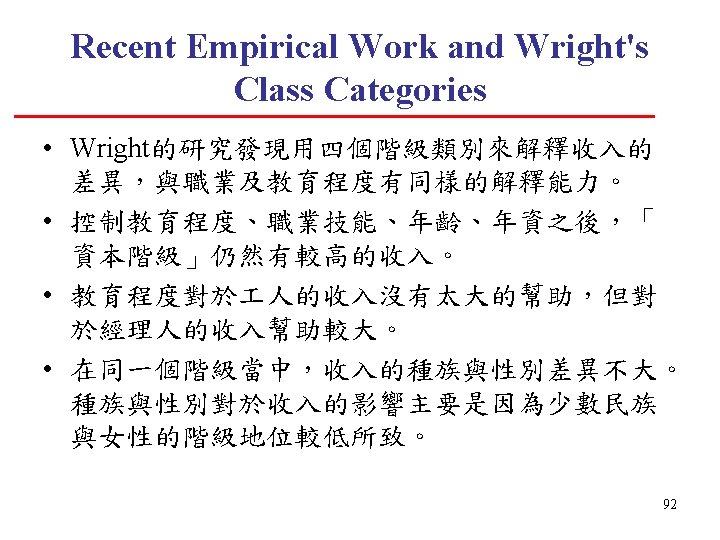 Recent Empirical Work and Wright's Class Categories

• Wright的研究發現用四個階級類別來解釋收入的差異，與職業及教育程度有同樣的解釋能力。

• 控制教育程度、職業技能、年齡、年資之後，「資本階級」仍然有較高的收入。

• 教育程度對於工人的收入沒有太大的幫助，但對於經理人的收入幫助較大。

• 在同一個階級當中，收入的種族與性別差異不大。種族與性別對於收入的影響主要是因為少數民族與女性的階級地位較低所致。

92